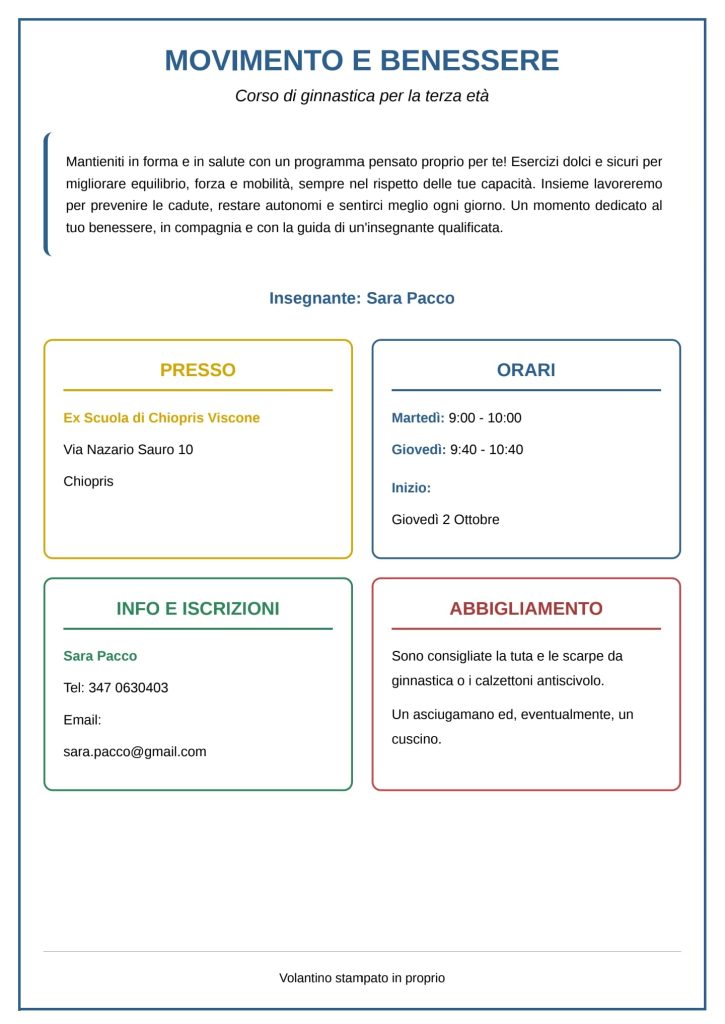 MOVIMENTO E BENESSERE

Corso di ginnastica per la terza età

Mantieniti in forma e in salute con un programma pensato proprio per te! Esercizi dolci e sicuri per migliorare equilibrio, forza e mobilità, sempre nel rispetto delle tue capacità. Insieme lavoreremo per prevenire le cadute, restare autonomi e sentirci meglio ogni giorno. Un momento dedicato al tuo benessere, in compagnia e con la guida di un'insegnante qualificata.

Insegnante: Sara Pacco

PRESSO

Ex Scuola di Chiopris Viscone

Via Nazario Sauro 10

Chiopris

ORARI

Martedì: 9:00 - 10:00

Giovedì: 9:40 - 10:40

Inizio:

Giovedì 2 Ottobre

INFO E ISCRIZIONI

Sara Pacco

Tel: 347 0630403

Email:

sara.pacco@gmail.com

ABBIGLIAMENTO

Sono consigliate la tuta e le scarpe da ginnastica o i calzettoni antiscivolo.

Un asciugamano ed, eventualmente, un cuscino.

Volantino stampato in proprio